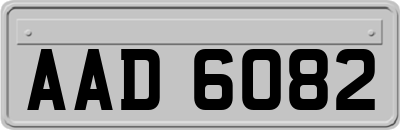 AAD 6082